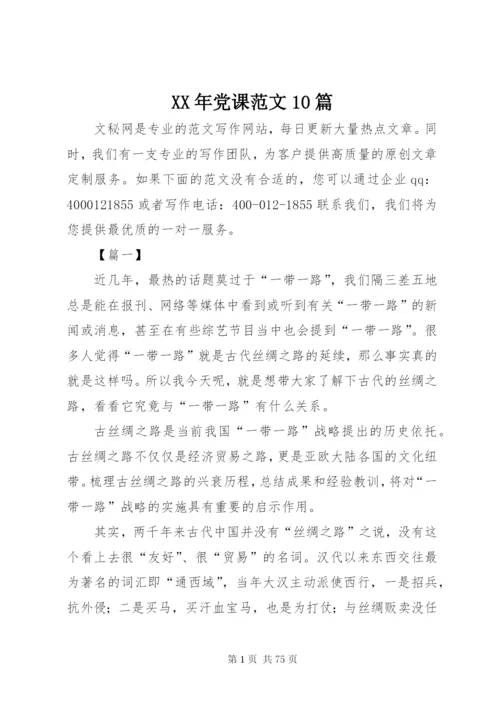 XX年党课范文10篇

文秘网是专业的范文写作网站，每日更新大量热点文章。同时，我们有一支专业的写作团队，为客户提供高质量的原创文章定制服务。如果下面的范文没有合适的，您可以通过企业qq：4000121855或者写作电话：400-012-1855联系我们，我们将为您提供最优质的一对一服务。

【篇一】

近几年，最热的话题莫过于“一带一路”，我们隔三差五地总是能在报刊、网络等媒体中看到或听到有关“一带一路”的新闻或消息，甚至在有些综艺节目当中也会提到“一带一路”。很多人觉得“一带一路”就是古代丝绸之路的延续，那么事实真的就是这样吗。所以我今天呢，就是想带大家了解下古代的丝绸之路，看看它究竟与“一带一路”有什么关系。

古丝绸之路是当前我国“一带一路”战略提出的历史依托。古丝绸之路不仅仅是经济贸易之路，更是亚欧大陆各国的文化纽带。梳理古丝绸之路的兴衰历程，总结成果和经验教训，将对“一带一路”战略的实施具有重要的启示作用。

其实，两千年来古代中国并没有“丝绸之路”之说，没有这个看上去很“友好”、很“贸易”的名词。汉代以来东西交往最为著名的词汇即“通西域”，当年大汉主动派使西行，一是招兵，抗外侵；二是买马，买汗血宝马，也是为打仗；与丝绸贩卖没任

第1页 共75页